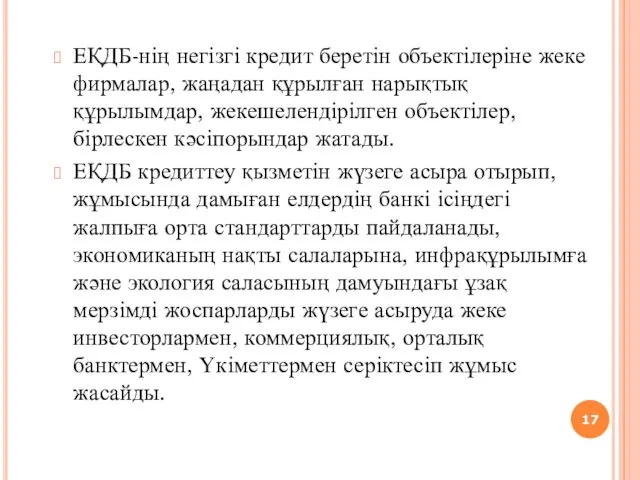 ЕҚДБ-нің негізгі кредит беретін объектілеріне жеке фирмалар, жаңадан құрылған нарықтық құрылымдар, жекешелендірілген объектілер, бірлескен кәсіпорындар жатады.

ЕҚДБ кредиттеу қызметін жүзеге асыра отырып, жұмысында дамыған елдердің банкі ісіндегі жалпыға орта стандарттарды пайдаланады, экономиканың нақты салаларына, инфрақұрылымға және экология саласының дамуындағы ұзақ мерзімді жоспарларды жүзеге асыруда жеке инвесторлармен, коммерциялық, орталық банктермен, Үкіметтермен серіктесіп жұмыс жасайды.

17